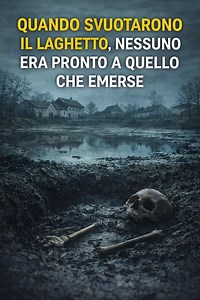 QUANDO SVUOTARONO IL LAGHETTO, NESSUNO ERA PRONTO A QUELLO CHE EMERSE